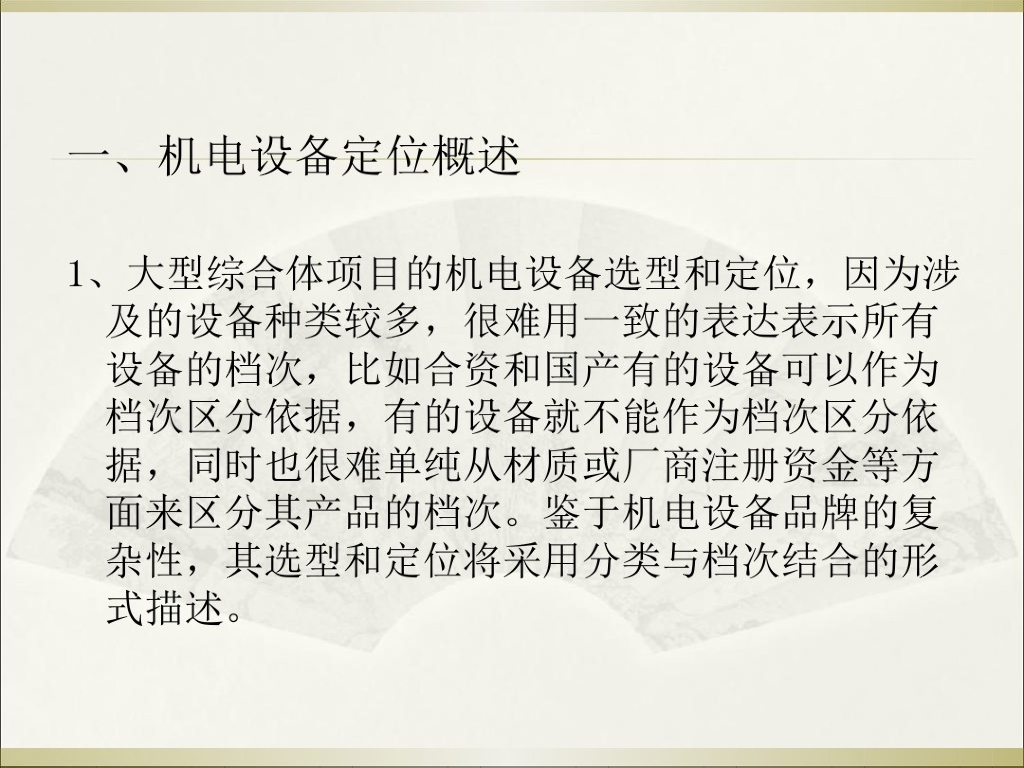 一、机电设备定位概述

1、大型综合体项目的机电设备选型和定位，因为涉及的设备种类较多，很难用一致的表达表示所有设备的档次，比如合资和国产有的设备可以作为档次区分依据，有的设备就不能作为档次区分依据，同时也很难单纯从材质或厂商注册资金等方面来区分其产品的档次。鉴于机电设备品牌的复杂性，其选型和定位将采用分类与档次结合的形式描述。